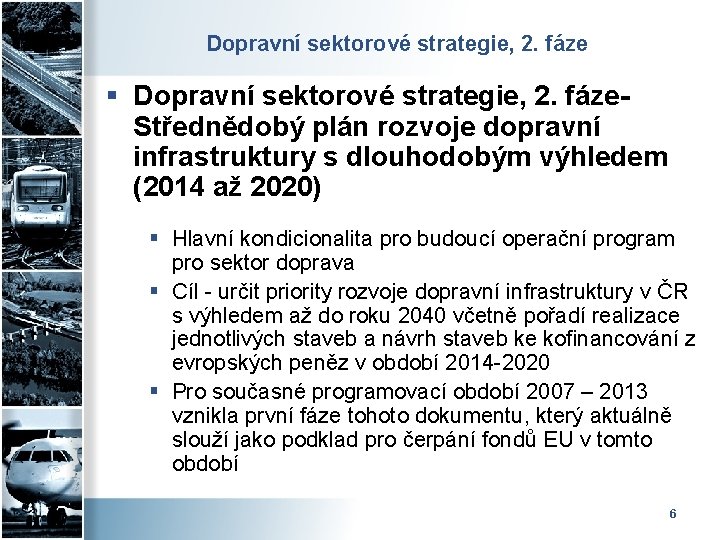 Dopravní sektorové strategie, 2. fáze

▪ Dopravní sektorové strategie, 2. fáze- Střednědobý plán rozvoje dopravní infrastruktury s dlouhodobým výhledem (2014 až 2020)

▪ Hlavní kondicionalita pro budoucí operační program pro sektor doprava
▪ Cíl - určit priority rozvoje dopravní infrastruktury v ČR s výhledem až do roku 2040 včetně pořadí realizace jednotlivých staveb a návrh staveb ke kofinancování z evropských peněz v období 2014-2020
▪ Pro současné programovací období 2007 – 2013 vznikla první fáze tohoto dokumentu, který aktuálně slouží jako podklad pro čerpání fondů EU v tomto období

6